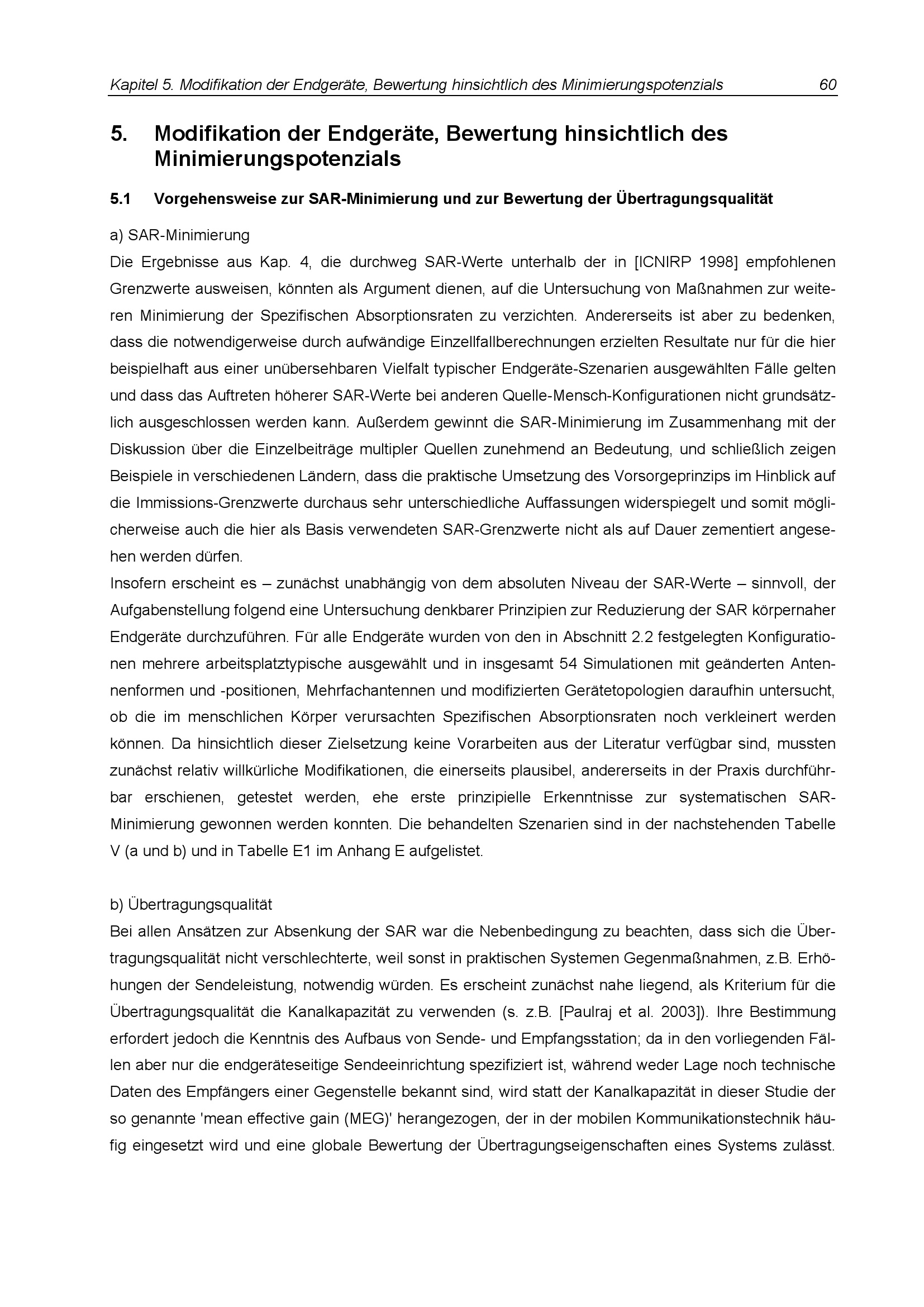 Kapitel 5. Modifikation der Endgeräte, Bewertung hinsichtlich des Minimierungspotenzials 60

5. Modifikation der Endgeräte, Bewertung hinsichtlich des Minimierungspotenzials

5.1 Vorgehensweise zur SAR-Minimierung und zur Bewertung der Übertragungsqualität

a) SAR-Minimierung

Die Ergebnisse aus Kap. 4, die durchweg SAR-Werte unterhalb der in [ICNIRP 1998] empfohlenen Grenzwerte ausweisen, könnten als Argument dienen, auf die Untersuchung von Maßnahmen zur weiteren Minimierung der Spezifischen Absorptionsraten zu verzichten. Andererseits ist aber zu bedenken, dass die notwendigerweise durch aufwändige Einzellfallberechnungen erzielten Resultate nur für die hier beispielhaft aus einer unübersehbaren Vielfalt typischer Endgeräte-Szenarien ausgewählten Fälle gelten und dass das Auftreten höherer SAR-Werte bei anderen Quelle-Mensch-Konfigurationen nicht grundsätzlich ausgeschlossen werden kann. Außerdem gewinnt die SAR-Minimierung im Zusammenhang mit der Diskussion über die Einzelbeiträge multipler Quellen zunehmend an Bedeutung, und schließlich zeigen Beispiele in verschiedenen Ländern, dass die praktische Umsetzung des Vorsorgeprinzips im Hinblick auf die Immissions-Grenzwerte durchaus sehr unterschiedliche Auffassungen widerspiegelt und somit möglicherweise auch die hier als Basis verwendeten SAR-Grenzwerte nicht als auf Dauer zementiert angesehen werden dürfen.

Insofern erscheint es – zunächst unabhängig von dem absoluten Niveau der SAR-Werte – sinnvoll, der Aufgabenstellung folgend eine Untersuchung denkbarer Prinzipien zur Reduzierung der SAR körpernaher Endgeräte durchzuführen. Für alle Endgeräte wurden von den in Abschnitt 2.2 festgelegten Konfigurationen mehrere arbeitsplatztypische ausgewählt und in insgesamt 54 Simulationen mit geänderten Antennenformen und -positionen, Mehrfachantennen und modifizierten Gerätetopologien daraufhin untersucht, ob die im menschlichen Körper verursachten Spezifischen Absorptionsraten noch verkleinert werden können. Da hinsichtlich dieser Zielsetzung keine Vorarbeiten aus der Literatur verfügbar sind, mussten zunächst relativ willkürliche Modifikationen, die einerseits plausibel, andererseits in der Praxis durchführbar erschienen, getestet werden, ehe erste prinzipielle Erkenntnisse zur systematischen SAR-Minimierung gewonnen werden konnten. Die behandelten Szenarien sind in der nachstehenden Tabelle V (a und b) und in Tabelle E1 im Anhang E aufgelistet.

b) Übertragungsqualität

Bei allen Ansätzen zur Absenkung der SAR war die Nebenbedingung zu beachten, dass sich die Übertragungsqualität nicht verschlechterte, weil sonst in praktischen Systemen Gegenmaßnahmen, z.B. Erhöhungen der Sendeleistung, notwendig würden. Es erscheint zunächst nahe liegend, als Kriterium für die Übertragungsqualität die Kanalkapazität zu verwenden (s. z.B. [Paulraj et al. 2003]). Ihre Bestimmung erfordert jedoch die Kenntnis des Aufbaus von Sende- und Empfangsstation; da in den vorliegenden Fällen aber nur die endgeräteseitige Sendeeinrichtung spezifiziert ist, während weder Lage noch technische Daten des Empfängers einer Gegenstelle bekannt sind, wird statt der Kanalkapazität in dieser Studie der so genannte 'mean effective gain (MEG)' herangezogen, der in der mobilen Kommunikationstechnik häufig eingesetzt wird und eine globale Bewertung der Übertragungseigenschaften eines Systems zulässt.